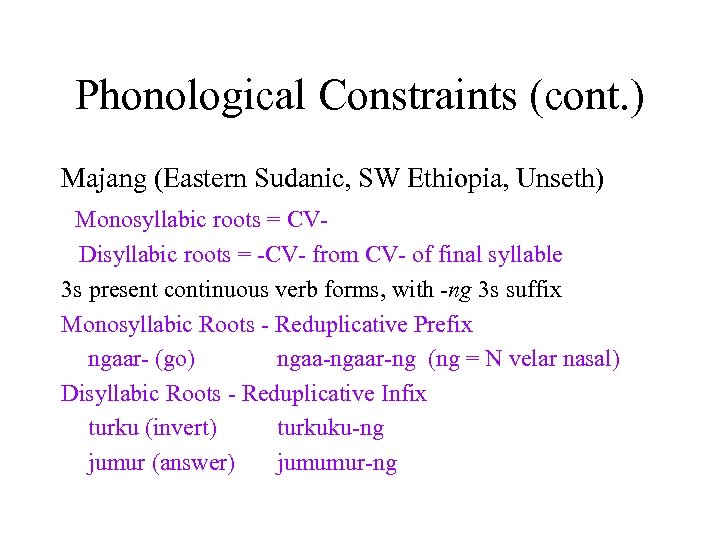 Phonological Constraints (cont.)

Majang (Eastern Sudanic, SW Ethiopia, Unseth)

Monosyllabic roots = CV-

Disyllabic roots = -CV- from CV- of final syllable

3s present continuous verb forms, with -ng 3s suffix

Monosyllabic Roots - Reduplicative Prefix

ngaar- (go) ngaa-ngaar-ng (ng = N velar nasal)

Disyllabic Roots - Reduplicative Infix

turku (invert) turkuku-ng

jumur (answer) jumumur-ng